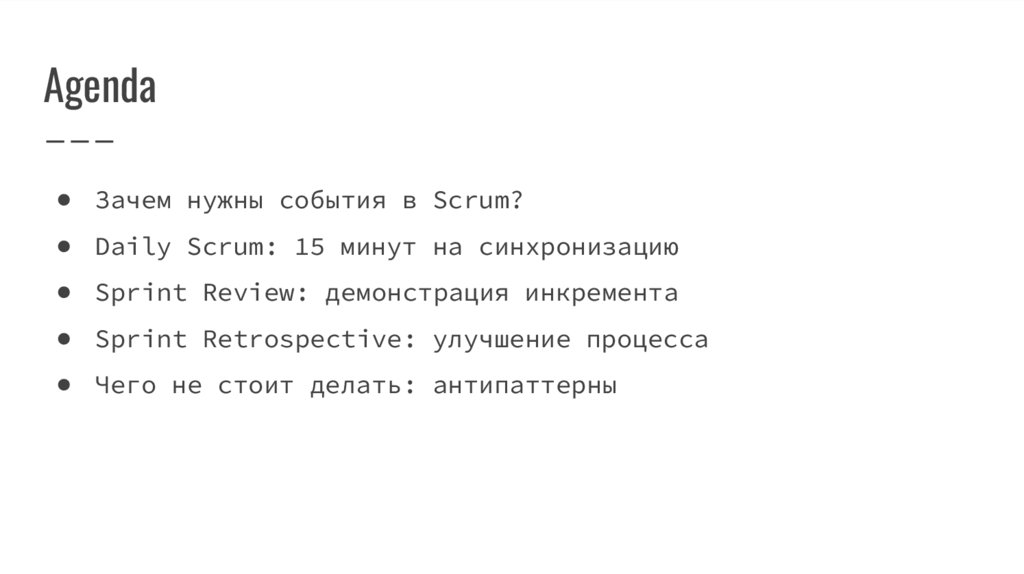 Agenda

• Зачем нужны события в Scrum?
• Daily Scrum: 15 минут на синхронизацию
• Sprint Review: демонстрация инкремента
• Sprint Retrospective: улучшение процесса
• Чего не стоит делать: антипаттерны